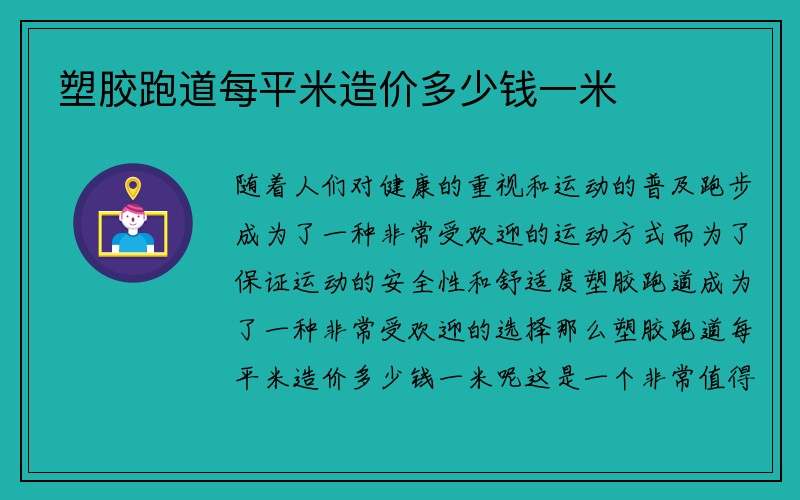 塑胶跑道每平米造价多少钱一米

随着人们对健康的重视和运动的普及跑步成为了一种非常受欢迎的运动方式而为了保证运动的安全性和舒适度塑胶跑道成为了一种非常受欢迎的选择那么塑胶跑道每平米造价多少钱一米呢这是一个非常值得